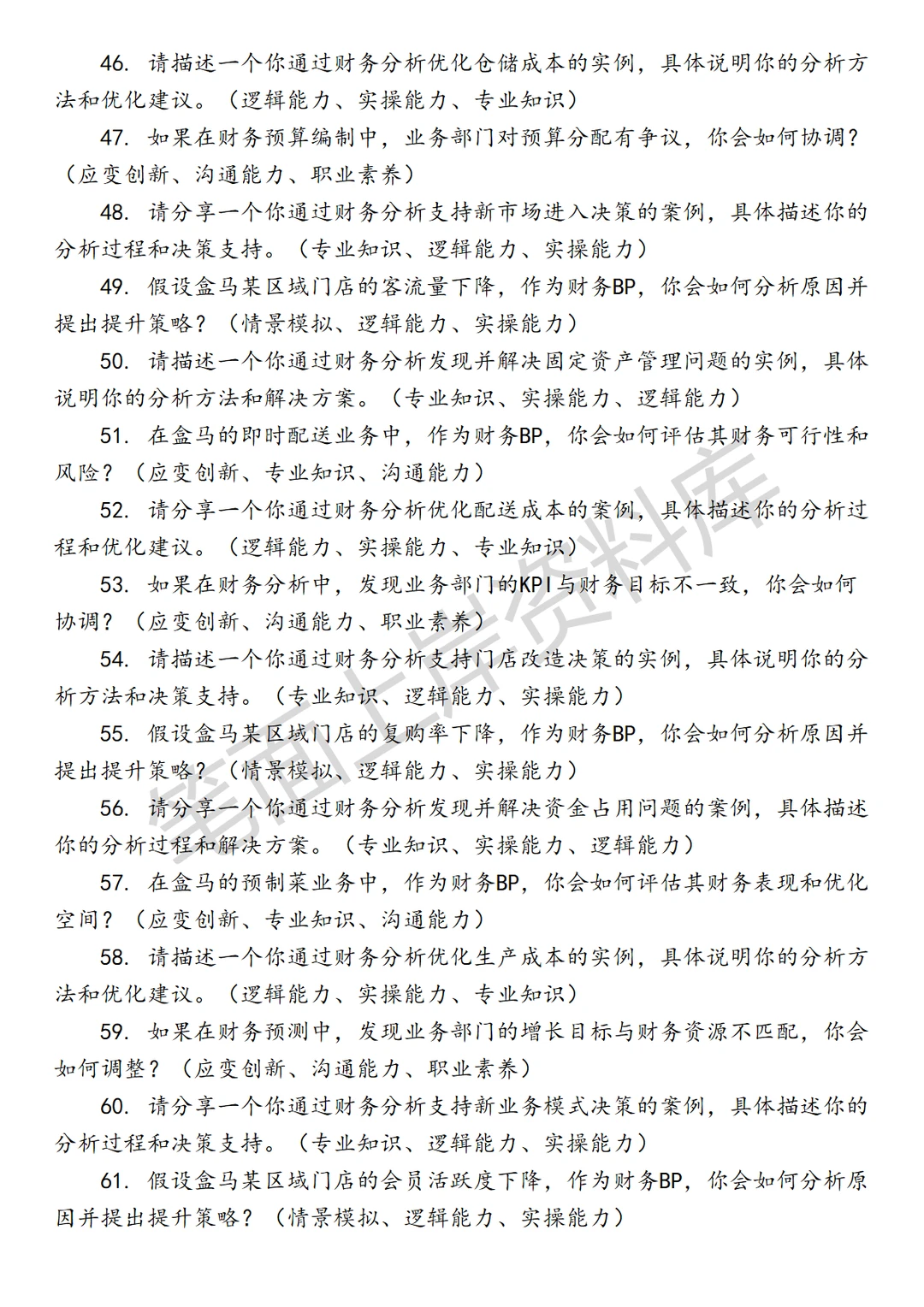 46. 请描述一个你通过财务分析优化仓储成本的实例，具体说明你的分析方法和优化建议。（逻辑能力、实操能力、专业知识）

47. 如果在财务预算编制中，业务部门对预算分配有争议，你会如何协调？（应变创新、沟通能力、职业素养）

48. 请分享一个你通过财务分析支持新市场进入决策的案例，具体描述你的分析过程和决策支持。（专业知识、逻辑能力、实操能力）

49. 假设盒马某区域门店的客流量下降，作为财务BP，你会如何分析原因并提出提升策略？（情景模拟、逻辑能力、实操能力）

50. 请描述一个你通过财务分析发现并解决固定资产管理问题的实例，具体说明你的分析方法和解决方案。（专业知识、实操能力、逻辑能力）

51. 在盒马的即时配送业务中，作为财务BP，你会如何评估其财务可行性和风险？（应变创新、专业知识、沟通能力）

52. 请分享一个你通过财务分析优化配送成本的案例，具体描述你的分析过程和优化建议。（逻辑能力、实操能力、专业知识）

53. 如果在财务分析中，发现业务部门的KPI与财务目标不一致，你会如何协调？（应变创新、沟通能力、职业素养）

54. 请描述一个你通过财务分析支持门店改造决策的实例，具体说明你的分析方法和决策支持。（专业知识、逻辑能力、实操能力）

55. 假设盒马某区域门店的复购率下降，作为财务BP，你会如何分析原因并提出提升策略？（情景模拟、逻辑能力、实操能力）

56. 请分享一个你通过财务分析发现并解决资金占用问题的案例，具体描述你的分析过程和解决方案。（专业知识、实操能力、逻辑能力）

57. 在盒马的预制菜业务中，作为财务BP，你会如何评估其财务表现和优化空间？（应变创新、专业知识、沟通能力）

58. 请描述一个你通过财务分析优化生产成本的实例，具体说明你的分析方法和优化建议。（逻辑能力、实操能力、专业知识）

59. 如果在财务预测中，发现业务部门的增长目标与财务资源不匹配，你会如何调整？（应变创新、沟通能力、职业素养）

60. 请分享一个你通过财务分析支持新业务模式决策的案例，具体描述你的分析过程和决策支持。（专业知识、逻辑能力、实操能力）

61. 假设盒马某区域门店的会员活跃度下降，作为财务BP，你会如何分析原因并提出提升策略？（情景模拟、逻辑能力、实操能力）

笔面上岸资料库